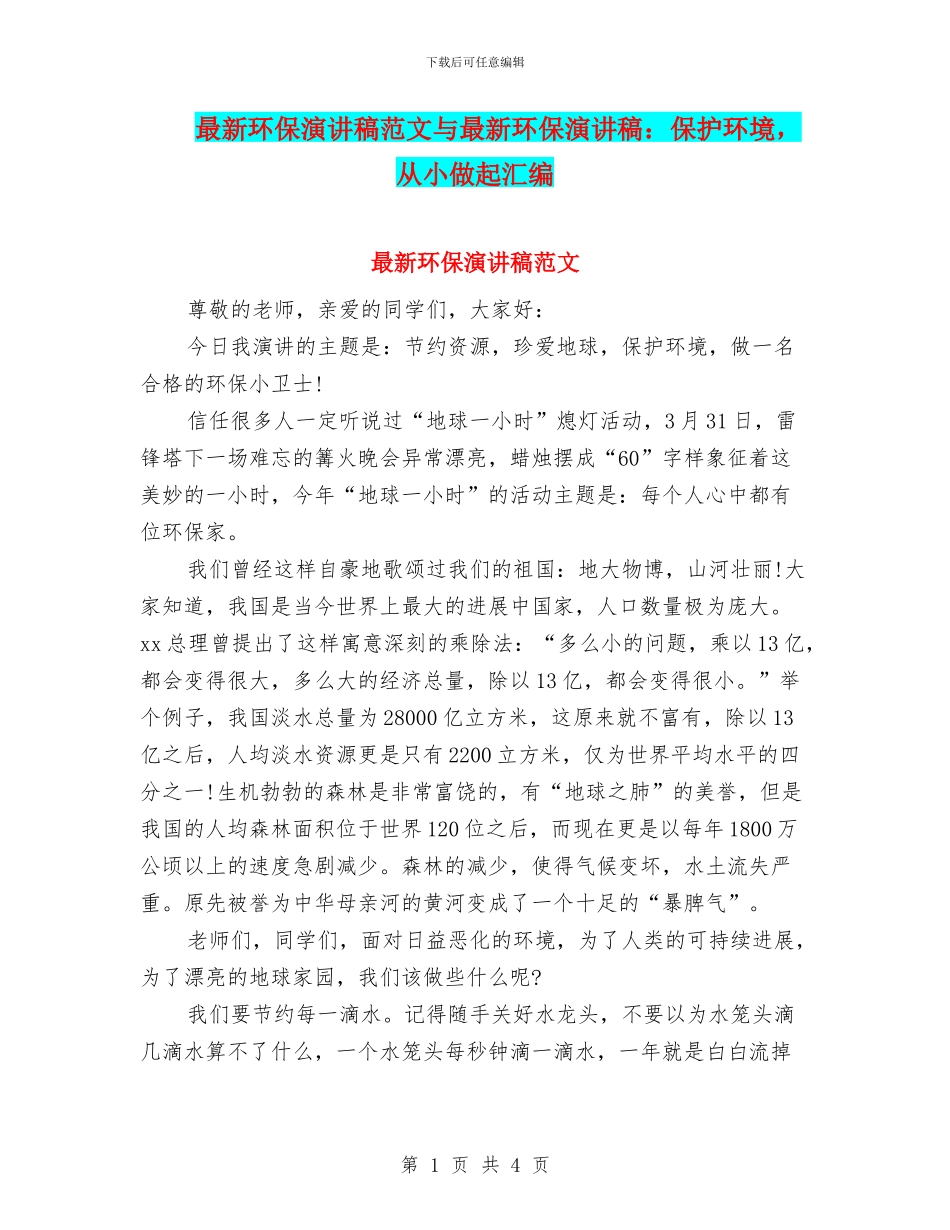 下载后可任意编辑

最新环保演讲稿范文与最新环保演讲稿：保护环境，从小做起汇编

最新环保演讲稿范文

尊敬的老师，亲爱的同学们，大家好：

今日我演讲的主题是：节约资源，珍爱地球，保护环境，做一名合格的环保小卫士!

信任很多人一定听说过“地球一小时”熄灯活动，3月31日，雷锋塔下一场难忘的篝火晚会异常漂亮，蜡烛摆成“60”字样象征着这美妙的一小时，今年“地球一小时”的活动主题是：每个人心中都有位环保家。

我们曾经这样自豪地歌颂过我们的祖国：地大物博，山河壮丽!大家知道，我国是当今世界上最大的进展中国家，人口数量极为庞大。xx总理曾提出了这样寓意深刻的乘除法：“多么小的问题，乘以13亿，都会变得很大，多么大的经济总量，除以13亿，都会变得很小。”举个例子，我国淡水总量为28000亿立方米，这原来就不富有，除以13亿之后，人均淡水资源更是只有2200立方米，仅为世界平均水平的四分之一!生机勃勃的森林是非常富饶的，有“地球之肺”的美誉，但是我国的人均森林面积位于世界120位之后，而现在更是以每年1800万公顷以上的速度急剧减少。森林的减少，使得气候变坏，水土流失严重。原先被誉为中华母亲河的黄河变成了一个十足的“暴脾气”。

老师们，同学们，面对日益恶化的环境，为了人类的可持续进展，为了漂亮的地球家园，我们该做些什么呢?

我们要节约每一滴水。记得随手关好水龙头，不要以为水笼头滴几滴水算不了什么，一个水笼头每秒钟滴一滴水，一年就是白白流掉

第 1 页 共 4 页